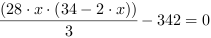 $\frac{(28 \cdot x \cdot (34 - 2 \cdot x))}{3} - 342 = 0$